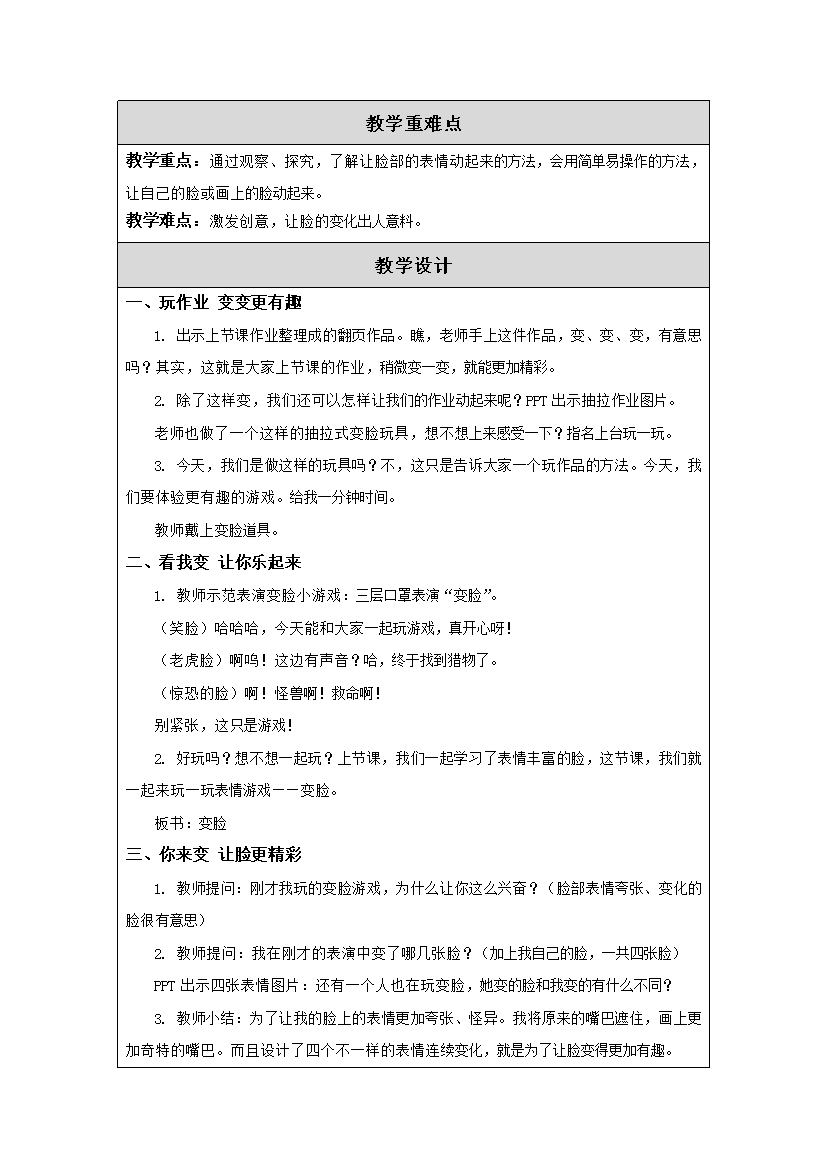 教学重难点

教学重点：通过观察、探究，了解让脸部的表情动起来的方法，会用简单易操作的方法，让自己的脸或画上的脸动起来。

教学难点：激发创意，让脸的变化出人意料。

教学设计

一、玩作业 变变更有趣

1. 出示上节课作业整理成的翻页作品。瞧，老师手上这件作品，变、变、变，有意思吗？其实，这就是大家上节课的作业，稍微变一变，就能更加精彩。

2. 除了这样变，我们还可以怎样让我们的作业动起来呢？PPT 出示抽拉作业图片。

老师也做了一个这样的抽拉式变脸玩具，想不想上来感受一下？指名上台玩一玩。

3. 今天，我们是做这样的玩具吗？不，这只是告诉大家一个玩作品的方法。今天，我们要体验更有趣的游戏。给我一分钟时间。

教师戴上变脸道具。

二、看我变 让你乐起来

1. 教师示范表演变脸小游戏：三层口罩表演“变脸”。

（笑脸）哈哈哈，今天能和大家一起玩游戏，真开心呀！

（老虎脸）啊呜！这边有声音？哈，终于找到猎物了。

（惊恐的脸）啊！怪兽啊！救命啊！

别紧张，这只是游戏！

2. 好玩吗？想不想一起玩？上节课，我们一起学习了表情丰富的脸，这节课，我们就一起来玩一玩表情游戏——变脸。

板书：变脸

三、你来变 让脸更精彩

1. 教师提问：刚才我玩的变脸游戏，为什么让你这么兴奋？（脸部表情夸张、变化的脸很有意思）

2. 教师提问：我在刚才的表演中变了哪几张脸？（加上我自己的脸，一共四张脸）

PPT 出示四张表情图片：还有一个人也在玩变脸，她变的脸和我变的有什么不同？

3. 教师小结：为了让我的脸上的表情更加夸张、怪异。我将原来的嘴巴遮住，画上更加奇特的嘴巴。而且设计了四个不一样的表情连续变化，就是为了让脸变得更加有趣。